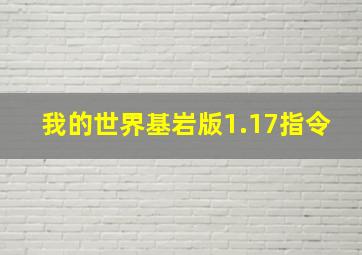 我的世界基岩版1.17指令